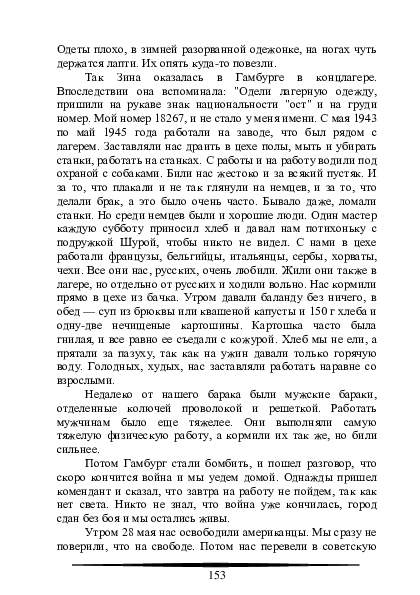 Одеты плохо, в зимней разорванной одежонке, на ногах чуть держатся лапти. Их опять куда-то повезли.

Так Зина оказалась в Гамбурге в концлагере. Впоследствии она вспоминала: "Одели лагерную одежду, пришили на рукаве знак национальности "ост" и на груди номер. Мой номер 18267, и не стало у меня имени. С мая 1943 по май 1945 года работали на заводе, что был рядом с лагерем. Заставляли нас драить в цехе полы, мыть и убирать станки, работать на станках. С работы и на работу водили под охраной с собаками. Били нас жестоко и за всякий пустяк. И за то, что плакали и не так глянули на немцев, и за то, что делали брак, а это было очень часто. Бывало даже, ломали станки. Но среди немцев были и хорошие люди. Один мастер каждую субботу приносил хлеб и давал нам потихоньку с подружкой Шурой, чтобы никто не видел. С нами в цехе работали французы, бельгийцы, итальянцы, сербы, хорваты, чехи. Все они нас, русских, очень любили. Жили они также в лагере, но отдельно от русских и ходили вольно. Нас кормили прямо в цехе из бачка. Утром давали баланду без ничего, в обед — суп из брюквы или квашеной капусты и 150 г хлеба и одну-две нечищеные картошины. Картошка часто была гнилая, и все равно ее съедали с кожурой. Хлеб мы не ели, а прятали за пазуху, так как на ужин давали только горячую воду. Голодных, худых, нас заставляли работать наравне со взрослыми.

Недалеко от нашего барака были мужские бараки, отделенные колючей проволокой и решеткой. Работать мужчинам было еще тяжелее. Они выполняли самую тяжелую физическую работу, а кормили их так же, но били сильнее.

Потом Гамбург стали бомбить, и пошел разговор, что скоро кончится война и мы уедем домой. Однажды пришел комендант и сказал, что завтра на работу не пойдем, так как нет света. Никто не знал, что война уже кончилась, город сдан без боя и мы остались живы.

Утром 28 мая нас освободили американцы. Мы сразу не поверили, что на свободе. Потом нас перевели в советскую

153